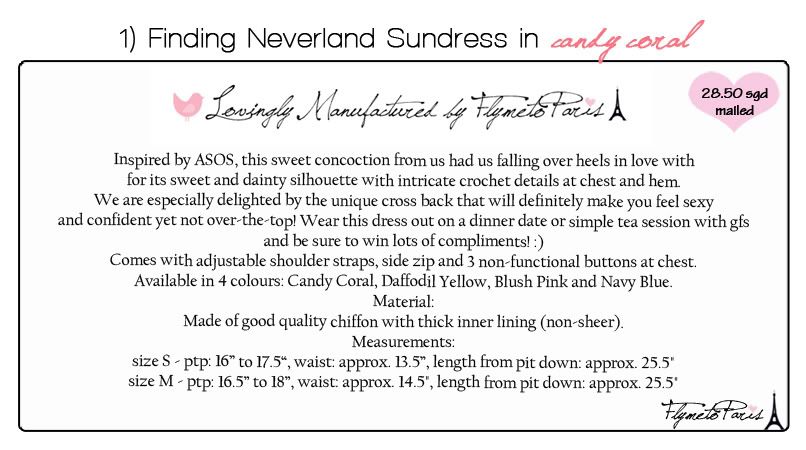 1) Finding Neverland Sundress in candy coral

Lovingly Manufactured by FlymetoParis

28.50 sgd mailed

Inspired by ASOS, this sweet concoction from us had us falling over heels in love with for its sweet and dainty silhouette with intricate crochet details at chest and hem.
We are especially delighted by the unique cross back that will definitely make you feel sexy and confident yet not over-the-top! Wear this dress out on a dinner date or simple tea session with gfs and be sure to win lots of compliments! :)
Comes with adjustable shoulder straps, side zip and 3 non-functional buttons at chest.
Available in 4 colours: Candy Coral, Daffodil Yellow, Blush Pink and Navy Blue.
Material:
Made of good quality chiffon with thick inner lining (non-sheer).
Measurements:
size S - ptp: 16" to 17.5", waist: approx. 13.5", length from pit down: approx. 25.5"
size M - ptp: 16.5" to 18", waist: approx. 14.5", length from pit down: approx. 25.5"

FlymetoParis